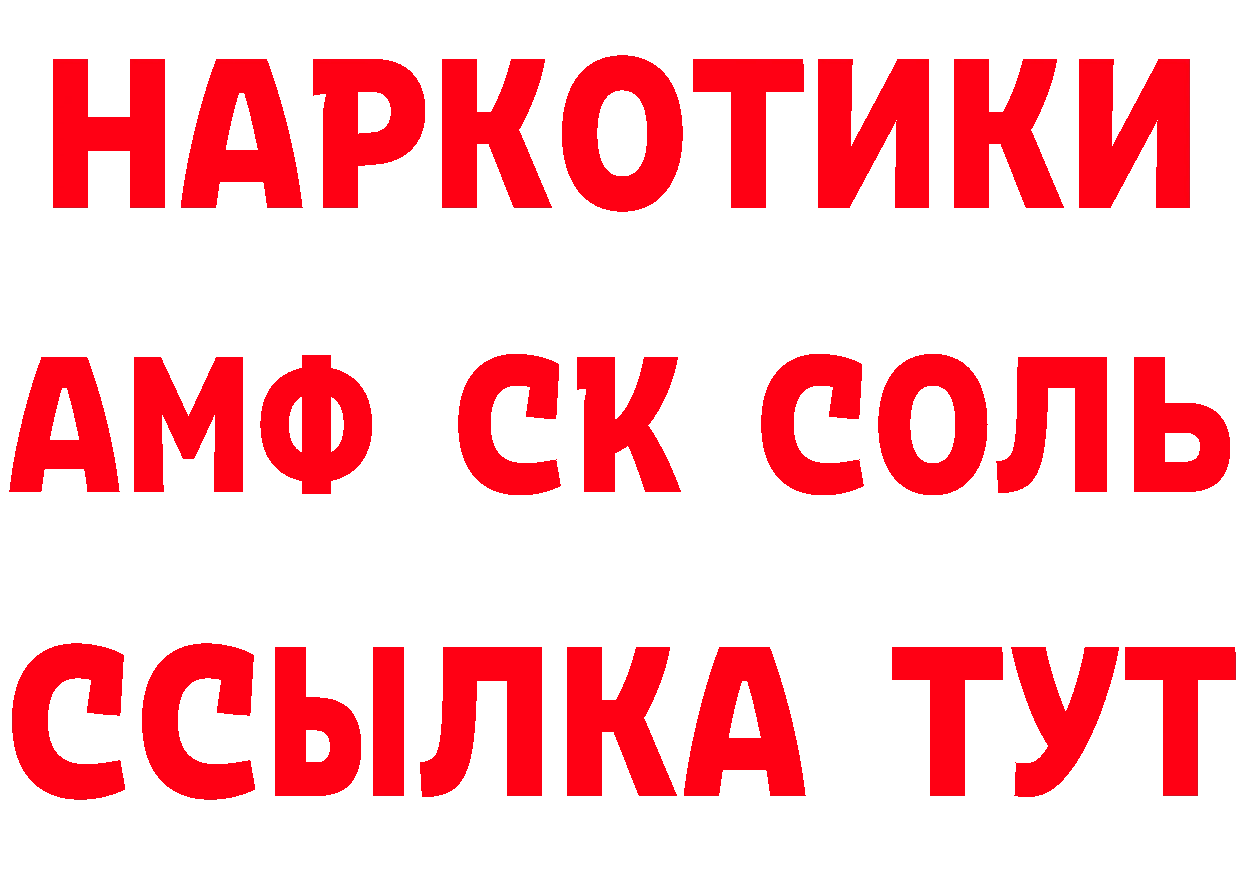 НАРКОТИКИ

АМФ СК СОЛЬ

ССЫЛКА ТУТ